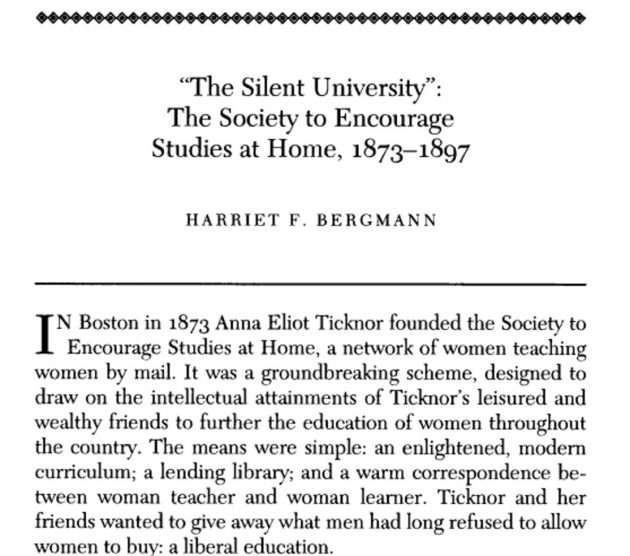 "The Silent University":
The Society to Encourage
Studies at Home, 1873–1897

HARRIET F. BERGMANN

IN Boston in 1873 Anna Eliot Ticknor founded the Society to Encourage Studies at Home, a network of women teaching women by mail. It was a groundbreaking scheme, designed to draw on the intellectual attainments of Ticknor's leisured and wealthy friends to further the education of women throughout the country. The means were simple: an enlightened, modern curriculum; a lending library; and a warm correspondence between woman teacher and woman learner. Ticknor and her friends wanted to give away what men had long refused to allow women to buy: a liberal education.